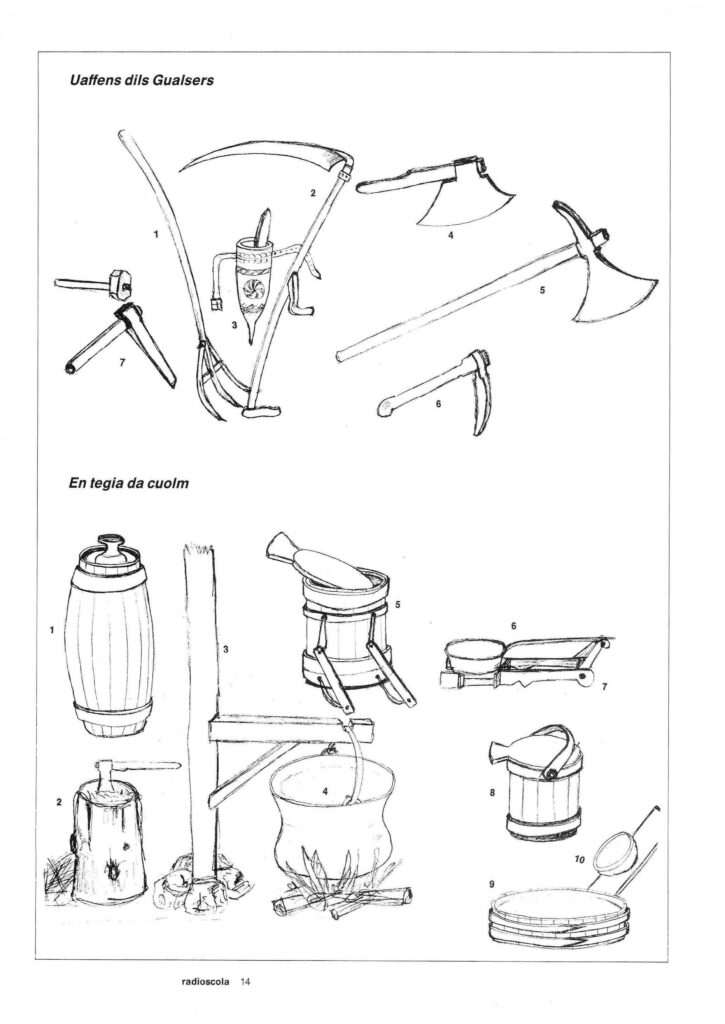 Uaffens dils Gualsers

1
2
3
4
5
6
7

En tegia da cuolm

1
2
3
4
5
6
7
8
9
10

radioscola 14